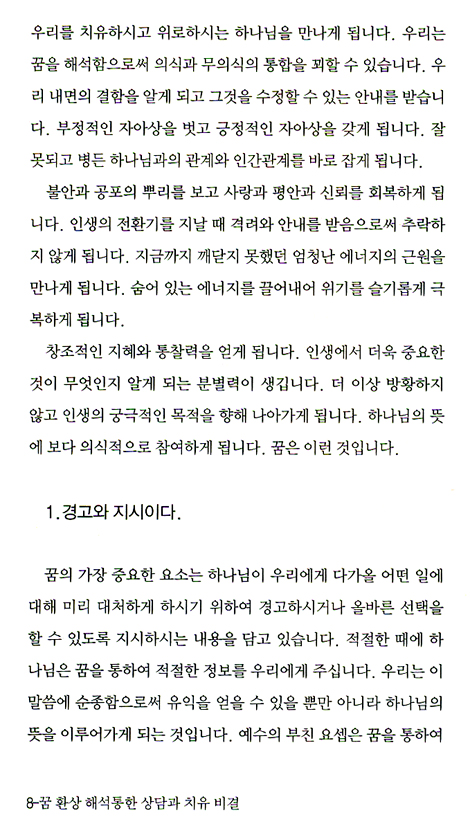 우리를 치유하시고 위로하시는 하나님을 만나게 됩니다. 우리는 꿈을 해석함으로써 의식과 무의식의 통합을 꾀할 수 있습니다. 우리 내면의 결함을 알게 되고 그것을 수정할 수 있는 안내를 받습니다. 부정적인 자아상을 벗고 긍정적인 자아상을 갖게 됩니다. 잘못되고 병든 하나님과의 관계와 인간관계를 바로 잡게 됩니다.

불안과 공포의 뿌리를 보고 사랑과 평안과 신뢰를 회복하게 됩니다. 인생의 전환기를 지날 때 격려와 안내를 받음으로써 추락하지 않게 됩니다. 지금까지 깨닫지 못했던 엄청난 에너지의 근원을 만나게 됩니다. 숨어 있는 에너지를 끌어내어 위기를 슬기롭게 극복하게 됩니다.

창조적인 지혜와 통찰력을 얻게 됩니다. 인생에서 더욱 중요한 것이 무엇인지 알게 되는 분별력이 생깁니다. 더 이상 방황하지 않고 인생의 궁극적인 목적을 향해 나아가게 됩니다. 하나님의 뜻에 보다 의식적으로 참여하게 됩니다. 꿈은 이런 것입니다.

1. 경고와 지시이다.

꿈의 가장 중요한 요소는 하나님이 우리에게 다가올 어떤 일에 대해 미리 대처하게 하시기 위하여 경고하시거나 올바른 선택을 할 수 있도록 지시하시는 내용을 담고 있습니다. 적절한 때에 하나님은 꿈을 통하여 적절한 정보를 우리에게 주십니다. 우리는 이 말씀에 순종함으로써 유익을 얻을 수 있을 뿐만 아니라 하나님의 뜻을 이루어가게 되는 것입니다. 예수의 부친 요셉은 꿈을 통하여

8-꿈 환상 해석통한 상담과 치유 비결